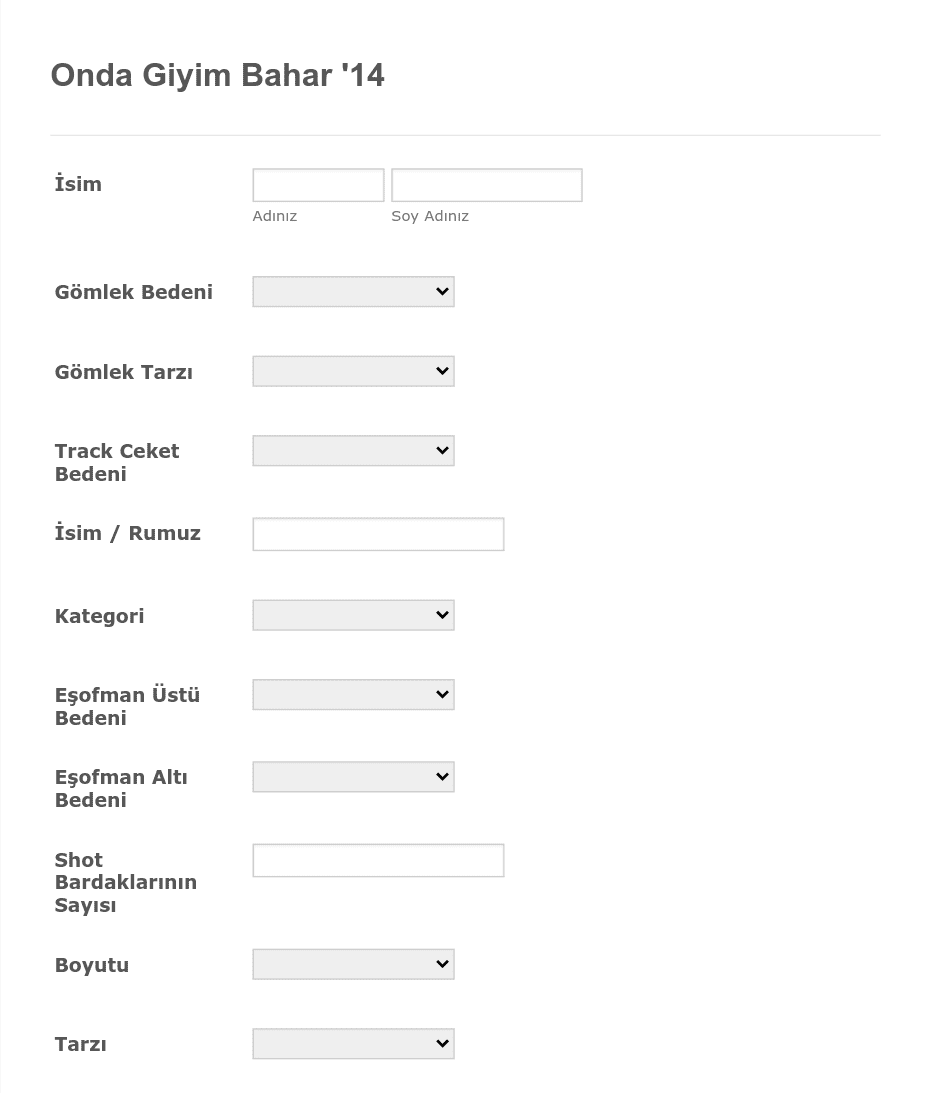 Onda Giyim Bahar '14

İsim

Adınız

Soy Adınız

Gömlek Bedeni

Gömlek Tarzı

Track Ceket Bedeni

İsim / Rumuz

Kategori

Eşofman Üstü Bedeni

Eşofman Altı Bedeni

Shot Bardaklarının Sayısı

Boyutu

Tarzı